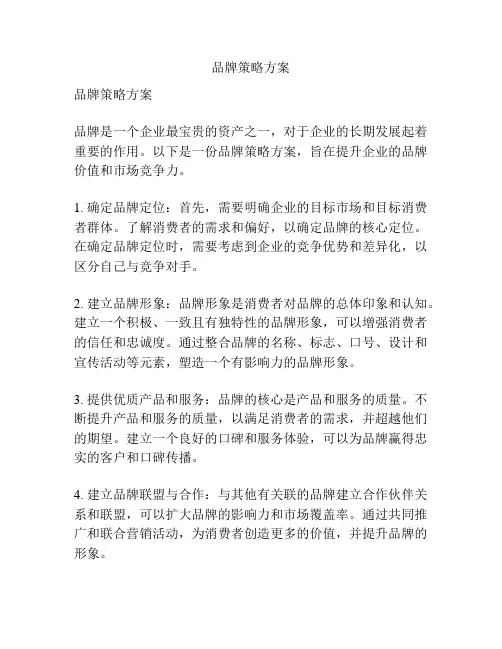 品牌策略方案

品牌策略方案

品牌是一个企业最宝贵的资产之一，对于企业的长期发展起着重要的作用。以下是一份品牌策略方案，旨在提升企业的品牌价值和市场竞争力。

1. 确定品牌定位：首先，需要明确企业的目标市场和目标消费者群体。了解消费者的需求和偏好，以确定品牌的核心定位。在确定品牌定位时，需要考虑到企业的竞争优势和差异化，以区分自己与竞争对手。

2. 建立品牌形象：品牌形象是消费者对品牌的总体印象和认知。建立一个积极、一致且有独特性的品牌形象，可以增强消费者的信任和忠诚度。通过整合品牌的名称、标志、口号、设计和宣传活动等元素，塑造一个有影响力的品牌形象。

3. 提供优质产品和服务：品牌的核心是产品和服务的质量。不断提升产品和服务的质量，以满足消费者的需求，并超越他们的期望。建立一个良好的口碑和服务体验，可以为品牌赢得忠实的客户和口碑传播。

4. 建立品牌联盟与合作：与其他有关联的品牌建立合作伙伴关系和联盟，可以扩大品牌的影响力和市场覆盖率。通过共同推广和联合营销活动，为消费者创造更多的价值，并提升品牌的形象。